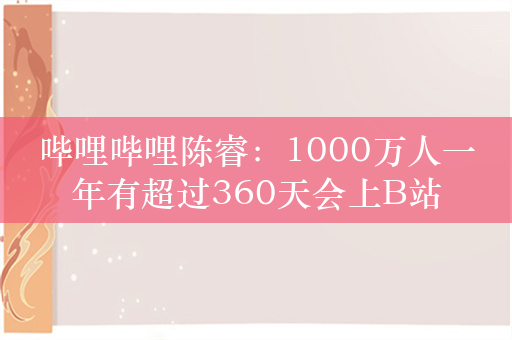 哔哩哔哩陈睿：1000万人一年有超过360天会上B站